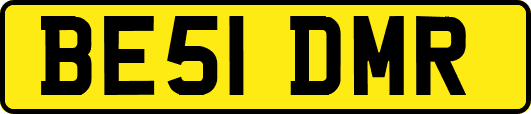 BE51 DMR